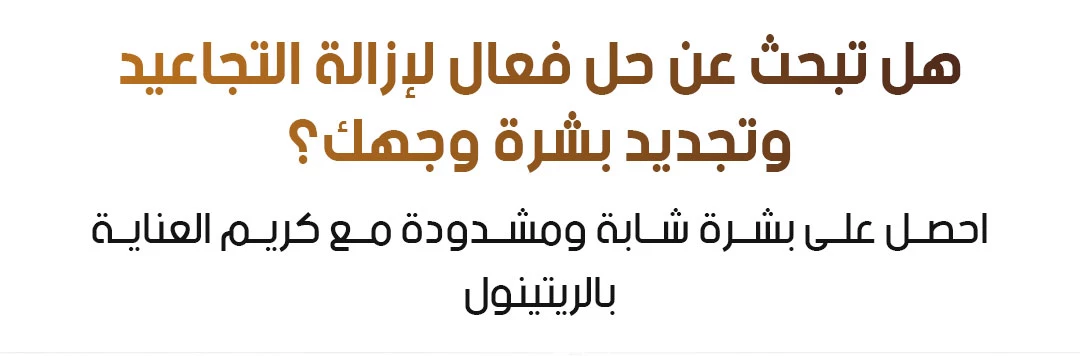 هل تبحث عن حل فعال لإزالة التجاعيد وتجديد بشرة وجهك؟

احصل على بشرة شابة ومشدودة مع كريم العناية بالريتينول